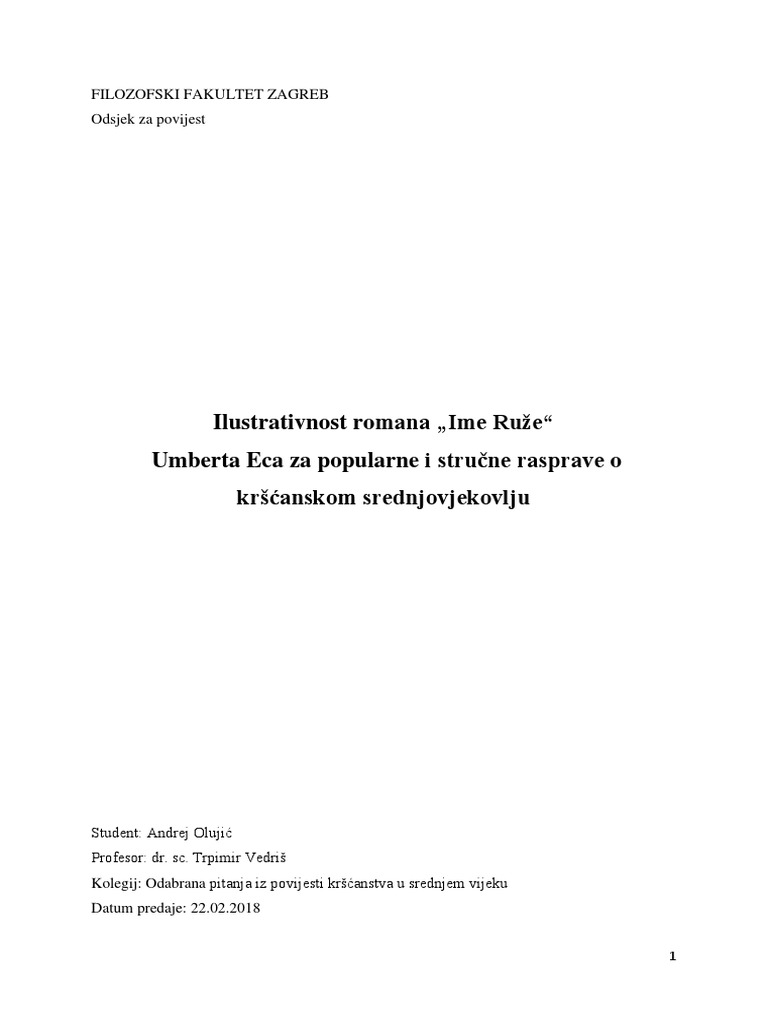 FILOZOFSKI FAKULTET ZAGREB
Odsjek za povijest

Ilustrativnost romana „Ime Ruže“
Umberta Eca za popularne i stručne rasprave o kršćanskom srednjovjekovlju

Student: Andrej Olujić
Profesor: dr. sc. Trpimir Vedriš
Kolegij: Odabrana pitanja iz povijesti kršćanstva u srednjem vijeku
Datum predaje: 22.02.2018

1